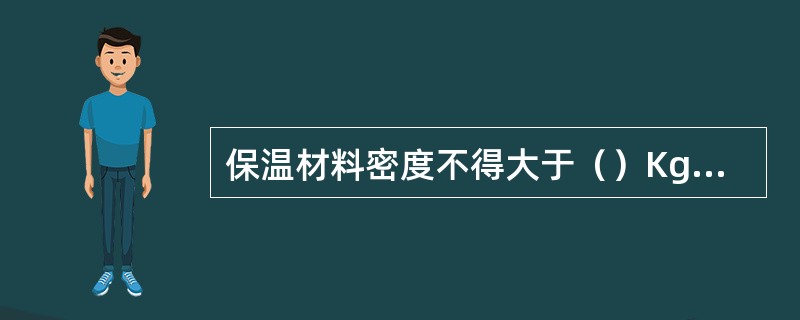 保温材料密度不得大于（）Kg...